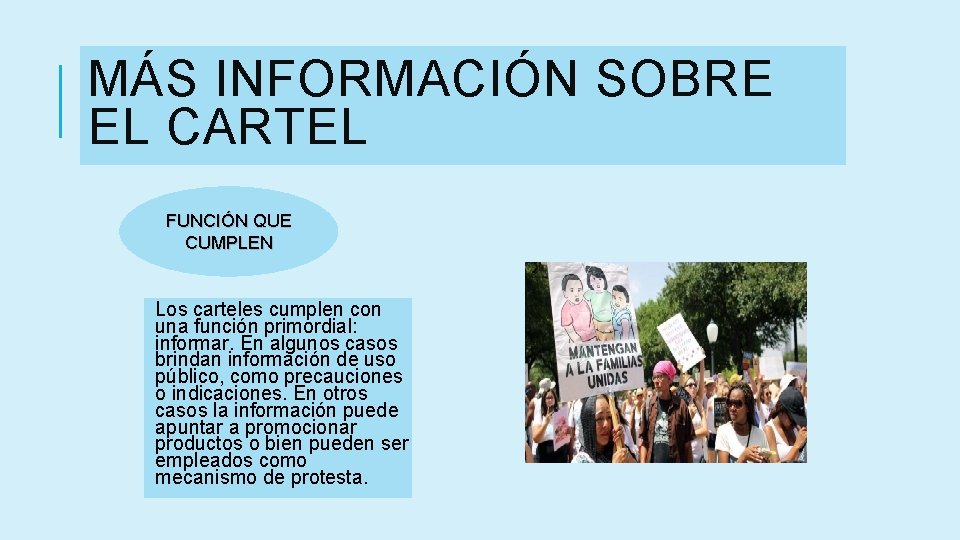 MÁS INFORMACIÓN SOBRE EL CARTEL

FUNCIÓN QUE CUMPLEN

Los carteles cumplen con una función primordial: informar. En algunos casos brindan información de uso público, como precauciones o indicaciones. En otros casos la información puede apuntar a promocionar productos o bien pueden ser empleados como mecanismo de protesta.

MANTENGAN A LA FAMILIAS UNIDAS